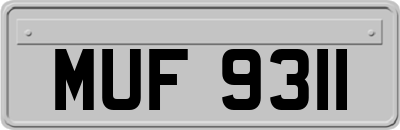 MUF 9311